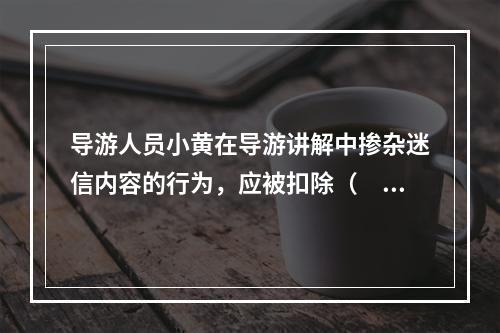 导游人员小黄在导游讲解中掺杂迷信内容的行为，应被扣除（ ...